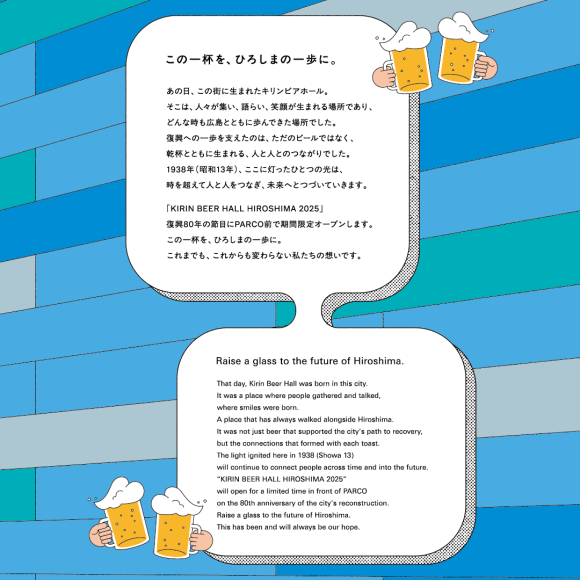 この一杯を、ひろしまの一歩に。

あの日、この街に生まれたキリンビアホール。
そこは、人々が集い、語らい、笑顔が生まれる場所であり、
どんな時も広島とともに歩んできた場所でした。
復興への一歩を支えたのは、ただのビールではなく、
乾杯とともに生まれる、人と人とのつながりでした。
1938年（昭和13年）、ここに灯ったひとつの光は、
時を超えて人と人をつなぎ、未来へとつづいていきます。

「KIRIN BEER HALL HIROSHIMA 2025」
復興80年の節目にPARCO前で期間限定オープンします。
この一杯を、ひろしまの一歩に。
これまでも、これからも変わらない私たちの想いです。

Raise a glass to the future of Hiroshima.

That day, Kirin Beer Hall was born in this city.
It was a place where people gathered and talked,
where smiles were born.
A place that has always walked alongside Hiroshima.
It was not just beer that supported the city's path to recovery,
but the connections that formed with each toast.
The light ignited here in 1938 (Showa 13)
will continue to connect people across time and into the future.
"KIRIN BEER HALL HIROSHIMA 2025"
will open for a limited time in front of PARCO
on the 80th anniversary of the city's reconstruction.
Raise a glass to the future of Hiroshima.
This has been and will always be our hope.